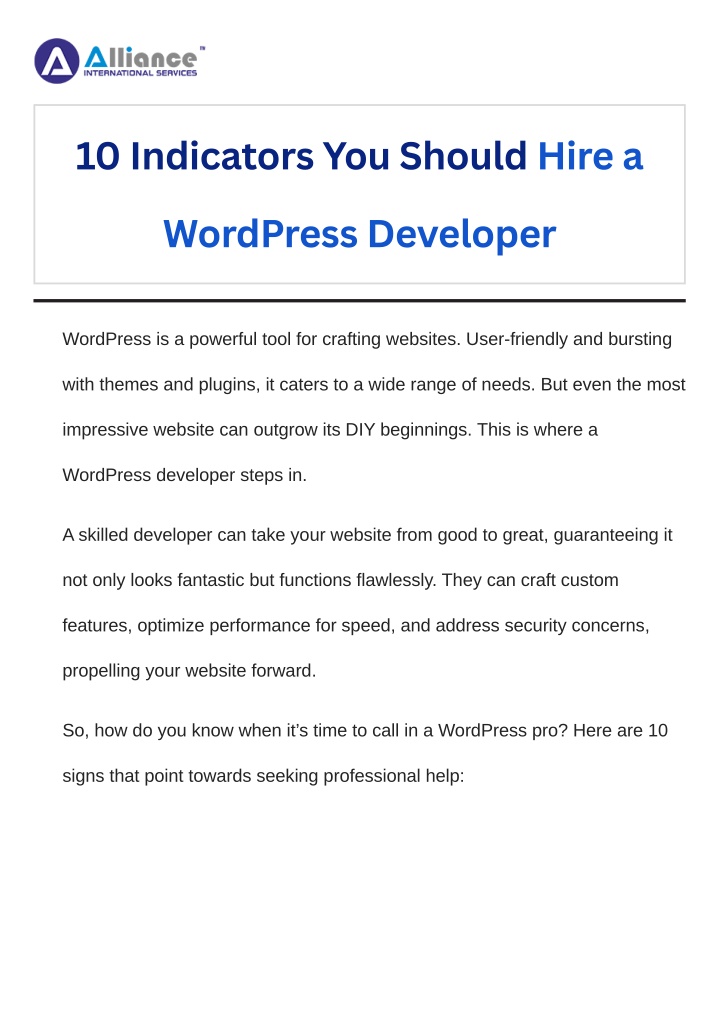 Alliance™
INTERNATIONAL SERVICES

10 Indicators You Should Hire a WordPress Developer

WordPress is a powerful tool for crafting websites. User-friendly and bursting with themes and plugins, it caters to a wide range of needs. But even the most impressive website can outgrow its DIY beginnings. This is where a WordPress developer steps in.

A skilled developer can take your website from good to great, guaranteeing it not only looks fantastic but functions flawlessly. They can craft custom features, optimize performance for speed, and address security concerns, propelling your website forward.

So, how do you know when it's time to call in a WordPress pro? Here are 10 signs that point towards seeking professional help: